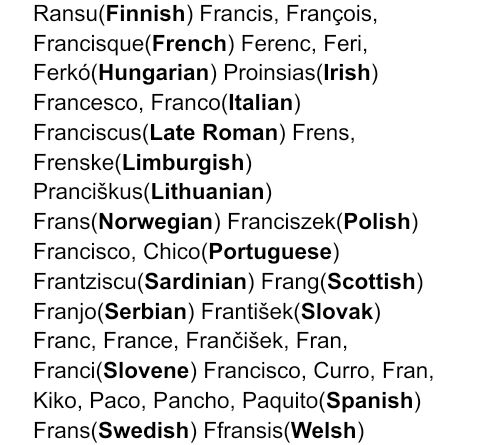 Ransu(Finnish) Francis, François, Francisque(French) Ferenc, Feri, Ferkó(Hungarian) Proinsias(Irish) Francesco, Franco(Italian) Franciscus(Late Roman) Frens, Frenske(Limburgish) Pranciškus(Lithuanian) Frans(Norwegian) Franciszek(Polish) Francisco, Chico(Portuguese) Frantziscu(Sardinian) Frang(Scottish) Franjo(Serbian) František(Slovak) Franc, France, Frančišek, Fran, Franci(Slovene) Francisco, Curro, Fran, Kiko, Paco, Pancho, Paquito(Spanish) Frans(Swedish) Ffransis(Welsh)